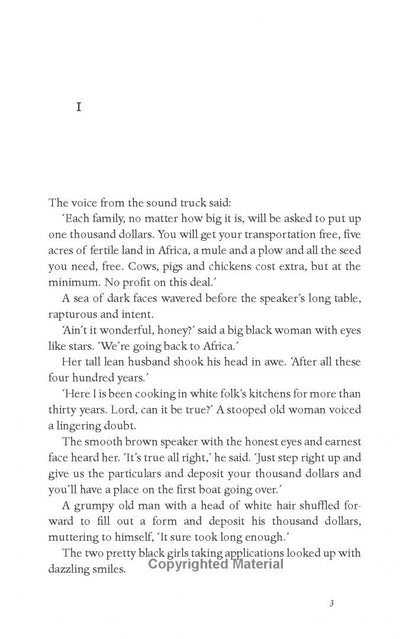 I

The voice from the sound truck said:

'Each family, no matter how big it is, will be asked to put up one thousand dollars. You will get your transportation free, five acres of fertile land in Africa, a mule and a plow and all the seed you need, free. Cows, pigs and chickens cost extra, but at the minimum. No profit on this deal.'

A sea of dark faces wavered before the speaker's long table, rapturous and intent.

'Ain't it wonderful, honey?' said a big black woman with eyes like stars. 'We're going back to Africa.'

Her tall lean husband shook his head in awe. 'After all these four hundred years.'

'Here I is been cooking in white folk's kitchens for more than thirty years. Lord, can it be true?' A stooped old woman voiced a lingering doubt.

The smooth brown speaker with the honest eyes and earnest face heard her. 'It's true all right,' he said. 'Just step right up and give us the particulars and deposit your thousand dollars and you'll have a place on the first boat going over.'

A grumpy old man with a head of white hair shuffled forward to fill out a form and deposit his thousand dollars, muttering to himself, 'It sure took long enough.'

The two pretty black girls taking applications looked up with dazzling smiles.

3

Copyrighted Material